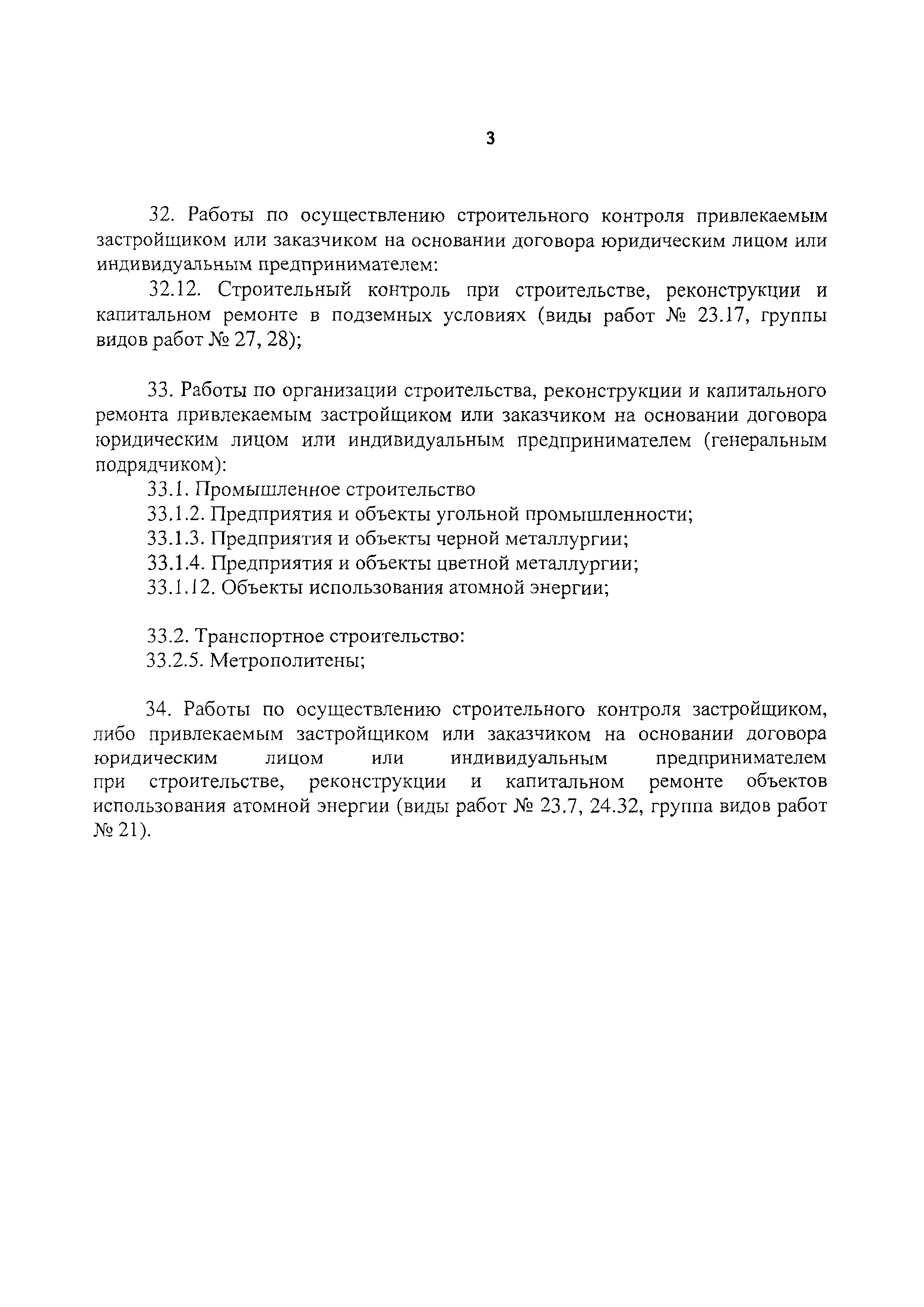 3

32. Работы по осуществлению строительного контроля привлекаемым застройщиком или заказчиком на основании договора юридическим лицом или индивидуальным предпринимателем:

32.12. Строительный контроль при строительстве, реконструкции и капитальном ремонте в подземных условиях (виды работ № 23.17, группы видов работ № 27, 28);

33. Работы по организации строительства, реконструкции и капитального ремонта привлекаемым застройщиком или заказчиком на основании договора юридическим лицом или индивидуальным предпринимателем (генеральным подрядчиком):

33.1. Промышленное строительство

33.1.2. Предприятия и объекты угольной промышленности;

33.1.3. Предприятия и объекты черной металлургии;

33.1.4. Предприятия и объекты цветной металлургии;

33.1.12. Объекты использования атомной энергии;

33.2. Транспортное строительство:

33.2.5. Метрополитены;

34. Работы по осуществлению строительного контроля застройщиком, либо привлекаемым застройщиком или заказчиком на основании договора юридическим лицом или индивидуальным предпринимателем при строительстве, реконструкции и капитальном ремонте объектов использования атомной энергии (виды работ № 23.7, 24.32, группа видов работ № 21).